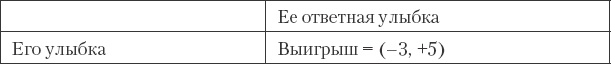 |  | Ее ответная улыбка |
|---|---|
| Его улыбка | Выигрыш = (–3, +5) |